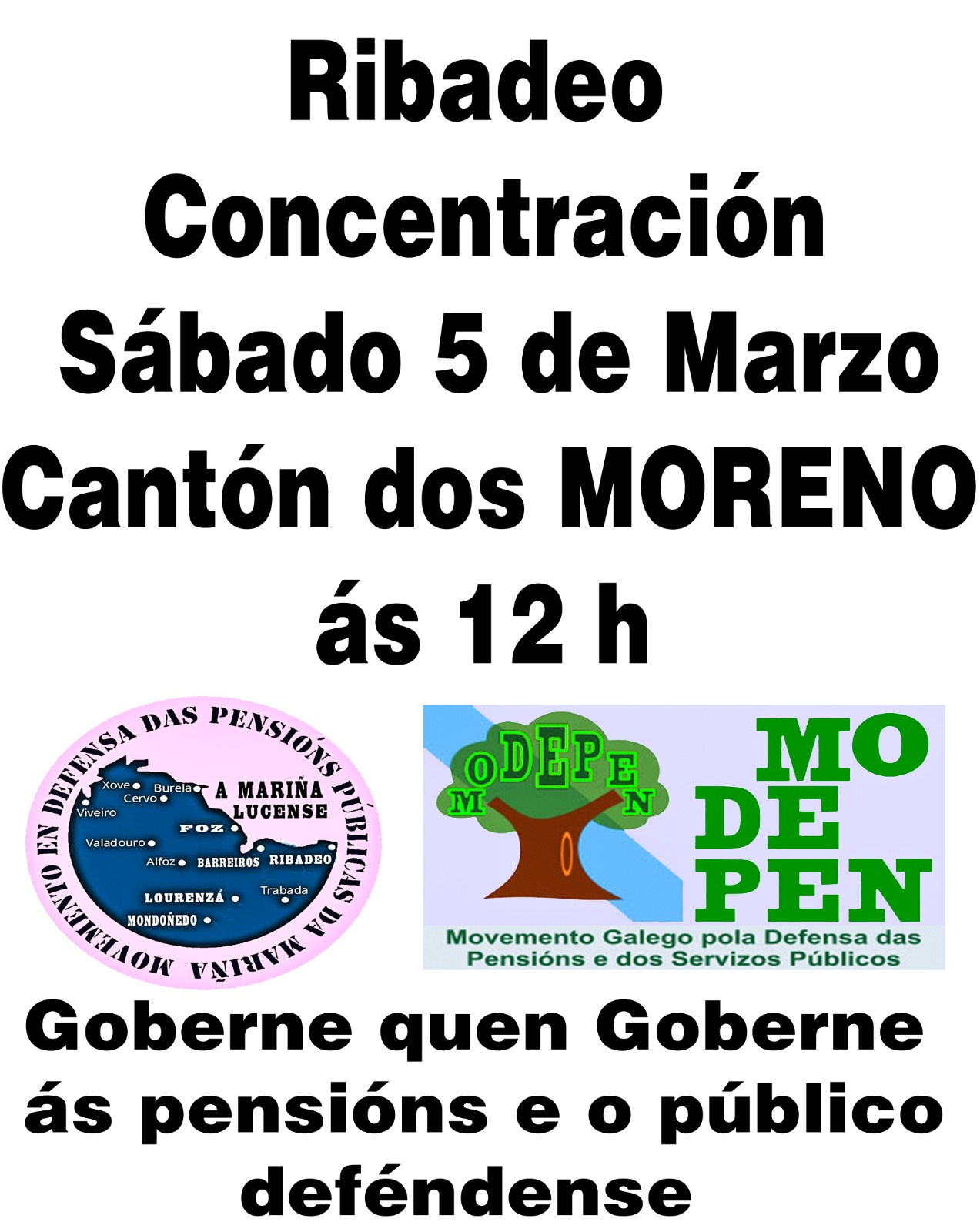 Ribadeo
Concentración
Sábado 5 de Marzo
Cantón dos MORENO
ás 12 h

MOVEMENTO EN DEFENSA DAS PENSIÓNS PÚBLICAS DA MARIÑA

Xove
Burela
Cervo
Viveiro
A MARIÑA LUCENSE
FOZ
Valadouro
Alfoz
BARREIROS
RIBADEO
Trabada
LOURENZÁ
MONDOÑEDO

MODEPEN

MO
DE
PEN

Movemento Galego pola Defensa das Pensións e dos Servizos Públicos

Goberne quen Goberne ás pensións e o público deféndense